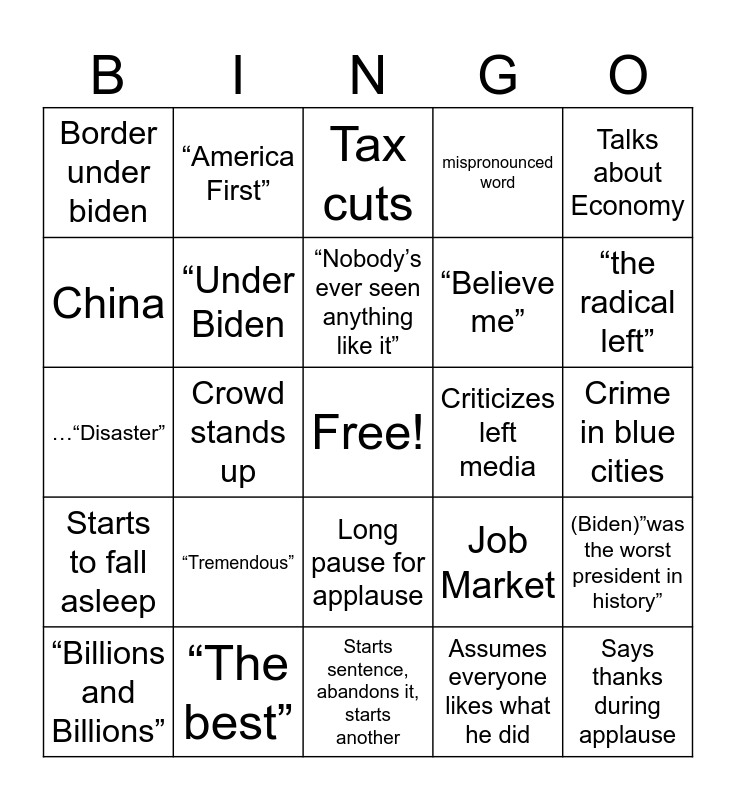 | B | I | N | G | O |
|---|---|---|---|---|
| Border under biden | "America First" | Tax cuts | mispronounced word | Talks about Economy |
| China | "Under Biden | "Nobody's ever seen anything like it" | "Believe me" | "the radical left" |
| …"Disaster" | Crowd stands up | Free! | Criticizes left media | Crime in blue cities |
| Starts to fall asleep | "Tremendous" | Long pause for applause | Job Market | (Biden)"was the worst president in history" |
| "Billions and Billions" | "The best" | Starts sentence, abandons it, starts another | Assumes everyone likes what he did | Says thanks during applause |